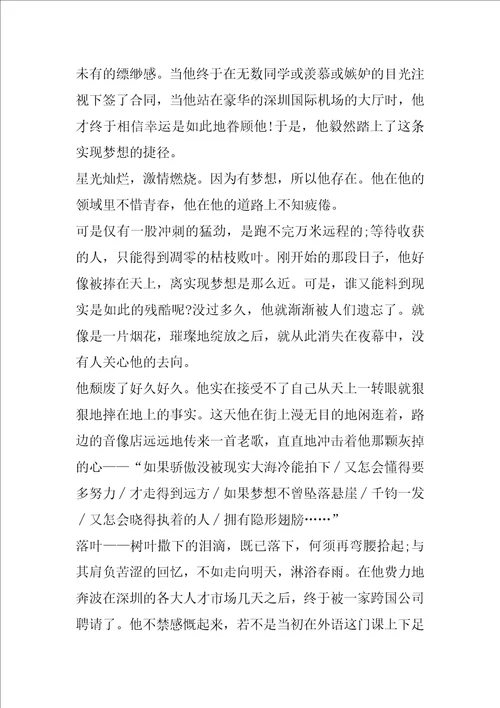 未有的缥缈感。当他终于在无数同学或羡慕或嫉妒的目光注视下签了合同，当他站在豪华的深圳国际机场的大厅时，他才终于相信幸运是如此地眷顾他!于是，他毅然踏上了这条实现梦想的捷径。

星光灿烂，激情燃烧。因为有梦想，所以他存在。他在他的领域里不惜青春，他在他的道路上不知疲倦。

可是仅有一股冲刺的猛劲，是跑不完万米远程的;等待收获的人，只能得到凋零的枯枝败叶。刚开始的那段日子，他好像被捧在天上，离实现梦想是那么近。可是，谁又能料到现实是如此的残酷呢?没过多久，他就渐渐被人们遗忘了。就像是一片烟花，璀璨地绽放之后，就从此消失在夜幕中，没有人关心他的去向。

他颓废了好久好久。他实在接受不了自己从天上一转眼就狠狠地摔在地上的事实。这天他在街上漫无目的地闲逛着，路边的音像店远远地传来一首老歌，直直地冲击着他那颗灰掉的心——“如果骄傲没被现实大海冷能拍下／又怎会懂得要多努力／才走得到远方／如果梦想不曾坠落悬崖／千钧一发／又怎会晓得执着的人／拥有隐形翅膀……”

落叶——树叶撒下的泪滴，既已落下，何须再弯腰拾起;与其肩负苦涩的回忆，不如走向明天，淋浴春雨。在他费力地奔波在深圳的各大人才市场几天之后，终于被一家跨国公司聘请了。他不禁感慨起来，若不是当初在外语这门课上下足